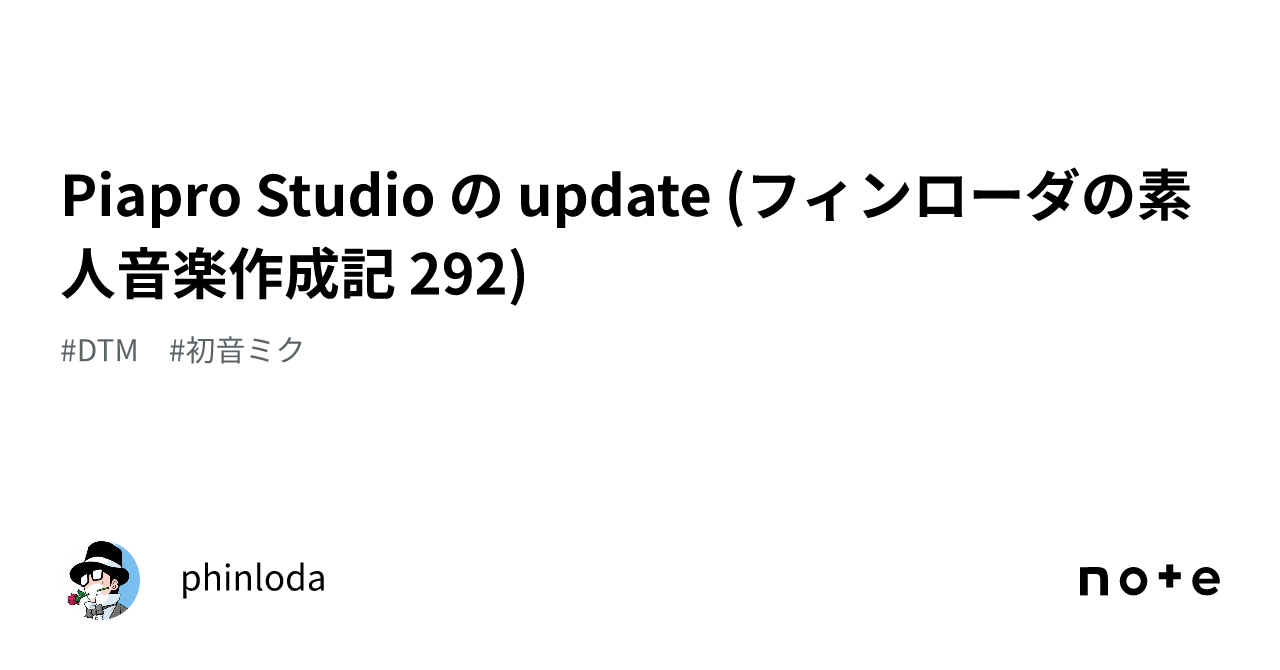 Piapro Studio の update (フィンローダの素人音楽作成記 292)

#DTM #初音ミク

phinloda

note